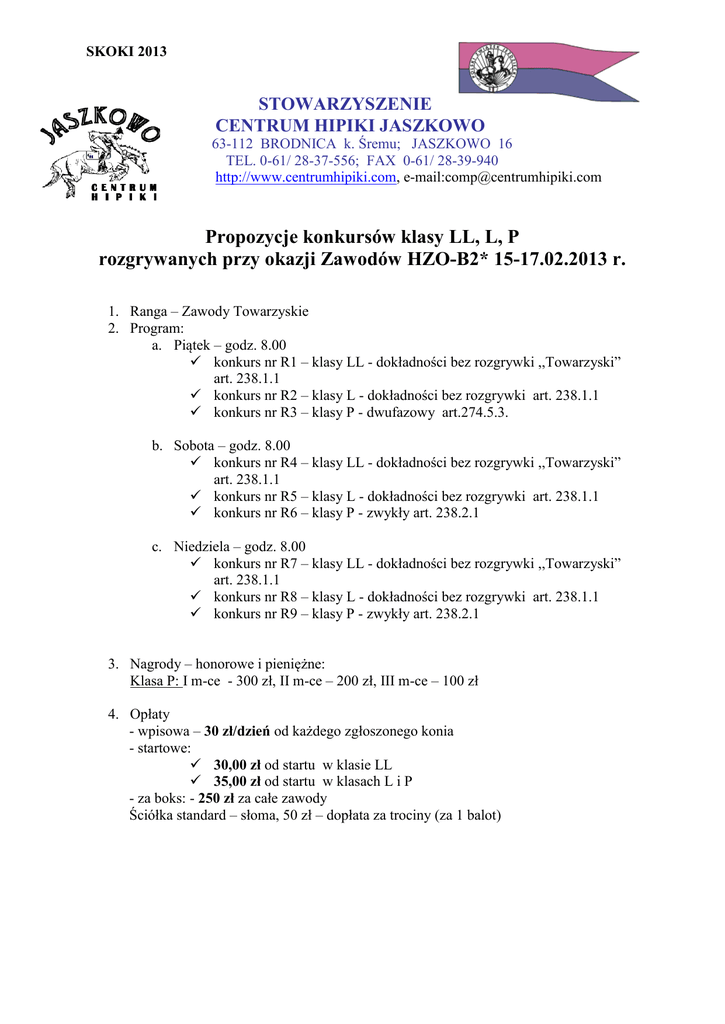 SKOKI 2013

JASZKOWO
CENTRUM HIPIKI

STOWARZYSZENIE
CENTRUM HIPIKI JASZKOWO
63-112 BRODNICA k. Śremu; JASZKOWO 16
TEL. 0-61/ 28-37-556; FAX 0-61/ 28-39-940
http://www.centrumhipiki.com, e-mail:comp@centrumhipiki.com

Propozycje konkursów klasy LL, L, P
rozgrywanych przy okazji Zawodów HZO-B2* 15-17.02.2013 r.

1. Ranga – Zawody Towarzyskie
2. Program:
a. Piątek – godz. 8.00
✓ konkurs nr R1 – klasy LL - dokładności bez rozgrywki „Towarzyski” art. 238.1.1
✓ konkurs nr R2 – klasy L - dokładności bez rozgrywki art. 238.1.1
✓ konkurs nr R3 – klasy P - dwufazowy art.274.5.3.

b. Sobota – godz. 8.00
✓ konkurs nr R4 – klasy LL - dokładności bez rozgrywki „Towarzyski” art. 238.1.1
✓ konkurs nr R5 – klasy L - dokładności bez rozgrywki art. 238.1.1
✓ konkurs nr R6 – klasy P - zwykły art. 238.2.1

c. Niedziela – godz. 8.00
✓ konkurs nr R7 – klasy LL - dokładności bez rozgrywki „Towarzyski” art. 238.1.1
✓ konkurs nr R8 – klasy L - dokładności bez rozgrywki art. 238.1.1
✓ konkurs nr R9 – klasy P - zwykły art. 238.2.1

3. Nagrody – honorowe i pieniężne:
Klasa P: I m-ce - 300 zł, II m-ce – 200 zł, III m-ce – 100 zł

4. Opłaty
- wpisowa – 30 zł/dzień od każdego zgłoszonego konia
- startowe:
✓ 30,00 zł od startu w klasie LL
✓ 35,00 zł od startu w klasach L i P
- za boks: - 250 zł za całe zawody
Ściółka standard – słoma, 50 zł – dopłata za trociny (za 1 balot)